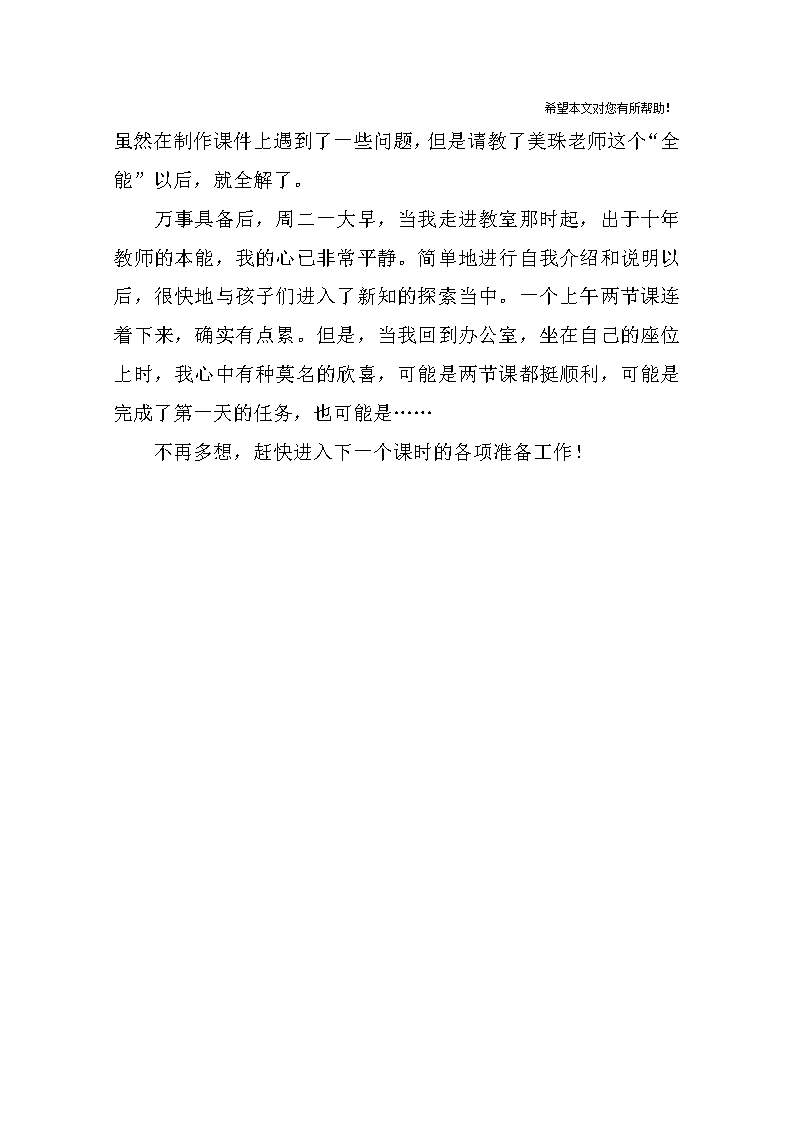 希望本文对您有所帮助！

虽然在制作课件上遇到了一些问题，但是请教了美珠老师这个“全能”以后，就全解了。

万事具备后，周二一大早，当我走进教室那时起，出于十年教师的本能，我的心已非常平静。简单地进行自我介绍和说明以后，很快地与孩子们进入了新知的探索当中。一个上午两节课连着下来，确实有点累。但是，当我回到办公室，坐在自己的座位上时，我心中有种莫名的欣喜，可能是两节课都挺顺利，可能是完成了第一天的任务，也可能是……

不再多想，赶快进入下一个课时的各项准备工作！